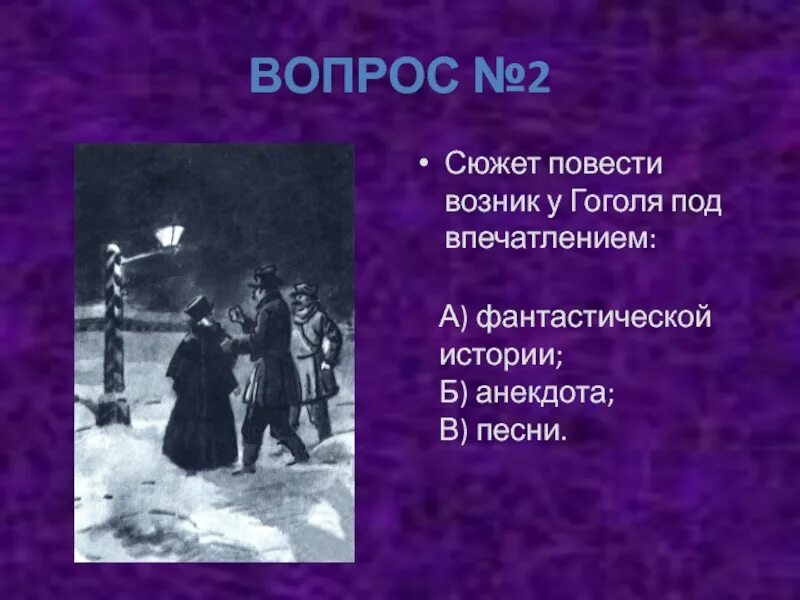 ВОПРОС №2

• Сюжет повести возник у Гоголя под впечатлением:

А) фантастической истории;
Б) анекдота;
В) песни.